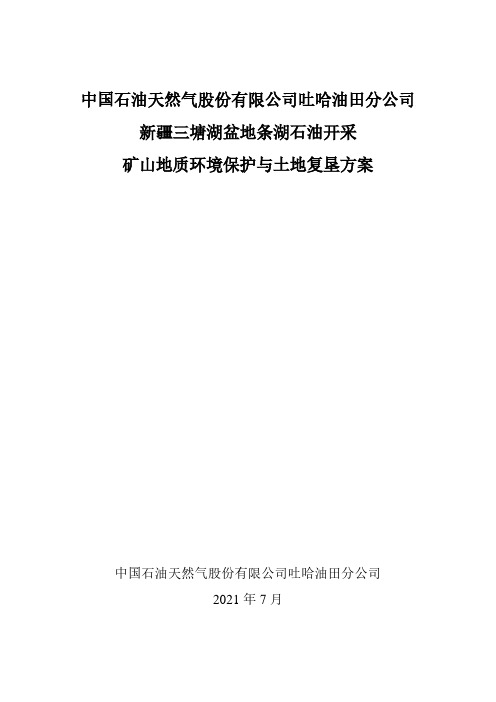 中国石油天然气股份有限公司吐哈油田分公司
新疆三塘湖盆地条湖石油开采
矿山地质环境保护与土地复垦方案

中国石油天然气股份有限公司吐哈油田分公司
2021 年 7 月